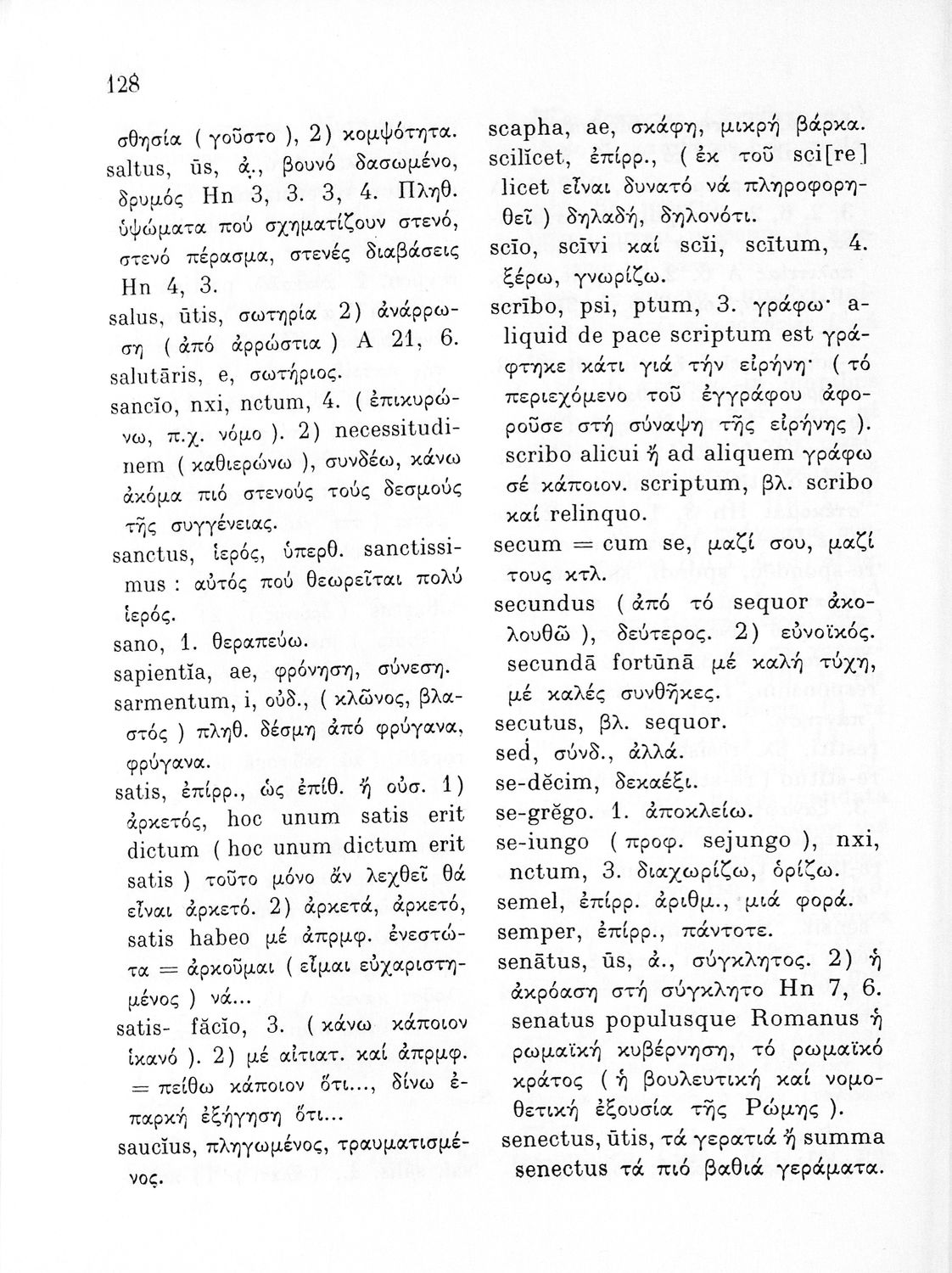 128

σθησία ( γοῦστο ), 2) κομψότητα.
saltus, ūs, ἀ., βουνό δασωμένο, δρυμός Hn 3, 3. 3, 4. Πληθ. ὑψώματα πού σχηματίζουν στενό, στενό πέρασμα, στενές διαβάσεις Hn 4, 3.
salus, ūtis, σωτηρία 2) ἀνάρρωση ( ἀπό ἀρρώστια ) A 21, 6.
salutāris, e, σωτήριος.
sancĭo, nxi, nctum, 4. ( ἐπικυρώνω, π.χ. νόμο ). 2) necessitudinem ( καθιερώνω ), συνδέω, κάνω ἀκόμα πιό στενούς τούς δεσμούς τῆς συγγένειας.
sanctus, ἱερός, ὑπερθ. sanctissimus : αὐτός πού θεωρεῖται πολύ ἱερός.
sano, 1. θεραπεύω.
sapientĭa, ae, φρόνηση, σύνεση.
sarmentum, i, οὐδ., ( κλῶνος, βλαστός ) πληθ. δέσμη ἀπό φρύγανα, φρύγανα.
satis, ἐπίρρ., ὡς ἐπίθ. ἤ οὐσ. 1) ἀρκετός, hoc unum satis erit dictum ( hoc unum dictum erit satis ) τοῦτο μόνο ἄν λεχθεῖ θά εἶναι ἀρκετό. 2) ἀρκετά, ἀρκετό, satis habeo μέ ἀπρμφ. ἐνεστῶτα = ἀρκοῦμαι ( εἶμαι εὐχαριστημένος ) νά...
satis- făcĭo, 3. ( κάνω κάποιον ἱκανό ). 2) μέ αἰτιατ. καί ἀπρμφ. = πείθω κάποιον ὅτι..., δίνω ἐπαρκή ἐξήγηση ὅτι...
saucĭus, πληγωμένος, τραυματισμένος.

scapha, ae, σκάφη, μικρή βάρκα.
scilĭcet, ἐπίρρ., ( ἐκ τοῦ sci[re] licet εἶναι δυνατό νά πληροφορηθεῖ ) δηλαδή, δηλονότι.
scĭo, scīvi καί scĭi, scītum, 4. ξέρω, γνωρίζω.
scrībo, psi, ptum, 3. γράφω· aliquid de pace scriptum est γράφτηκε κάτι γιά τήν εἰρήνη· ( τό περιεχόμενο τοῦ ἐγγράφου ἀφοροῦσε στή σύναψη τῆς εἰρήνης ). scribo alicui ἤ ad aliquem γράφω σέ κάποιον. scriptum, βλ. scribo καί relinquo.
secum = cum se, μαζί σου, μαζί τους κτλ.
secundus ( ἀπό τό sequor ἀκολουθῶ ), δεύτερος. 2) εὐνοϊκός. secundā fortūnā μέ καλή τύχη, μέ καλές συνθῆκες.
secutus, βλ. sequor.
sed, σύνδ., ἀλλά.
se-dĕcim, δεκαέξι.
se-grĕgo. 1. ἀποκλείω.
se-iungo ( προφ. sejungo ), nxi, nctum, 3. διαχωρίζω, ὁρίζω.
semel, ἐπίρρ. ἀριθμ., μιά φορά.
semper, ἐπίρρ., πάντοτε.
senātus, ūs, ἀ., σύγκλητος. 2) ἡ ἀκρόαση στή σύγκλητο Hn 7, 6. senatus populusque Romanus ἡ ρωμαϊκή κυβέρνηση, τό ρωμαϊκό κράτος ( ἡ βουλευτική καί νομοθετική ἐξουσία τῆς Ρώμης ).
senectus, ūtis, τά γερατιά ἤ summa senectus τά πιό βαθιά γεράματα.